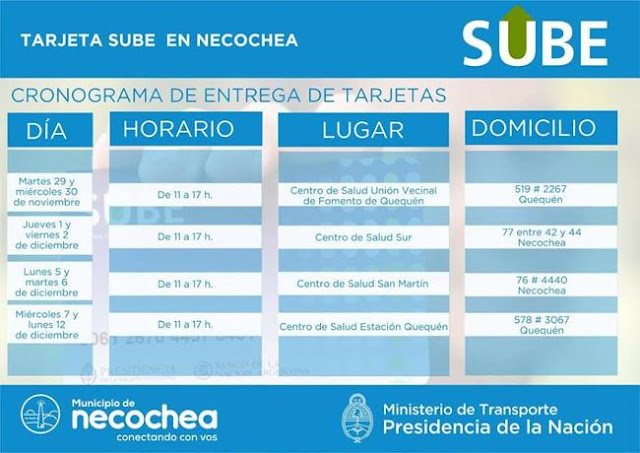 TARJETA SUBE EN NECOCHEA

SUBE

CRONOGRAMA DE ENTREGA DE TARJETAS

| DÍA | HORARIO | LUGAR | DOMICILIO |
|---|---|---|---|
| Martes 29 y miércoles 30 de noviembre | De 11 a 17 h. | Centro de Salud Unión Vecinal de Fomento de Quequén | 519 # 2267 Quequén |
| Jueves 1 y viernes 2 de diciembre | De 11 a 17 h. | Centro de Salud Sur | 77 entre 42 y 44 Necochea |
| Lunes 5 y martes 6 de diciembre | De 11 a 17 h. | Centro de Salud San Martín | 76 # 4440 Necochea |
| Miércoles 7 y lunes 12 de diciembre | De 11 a 17 h. | Centro de Salud Estación Quequén | 578 # 3067 Quequén |

Municipio de necochea conectando con vos

Ministerio de Transporte
Presidencia de la Nación